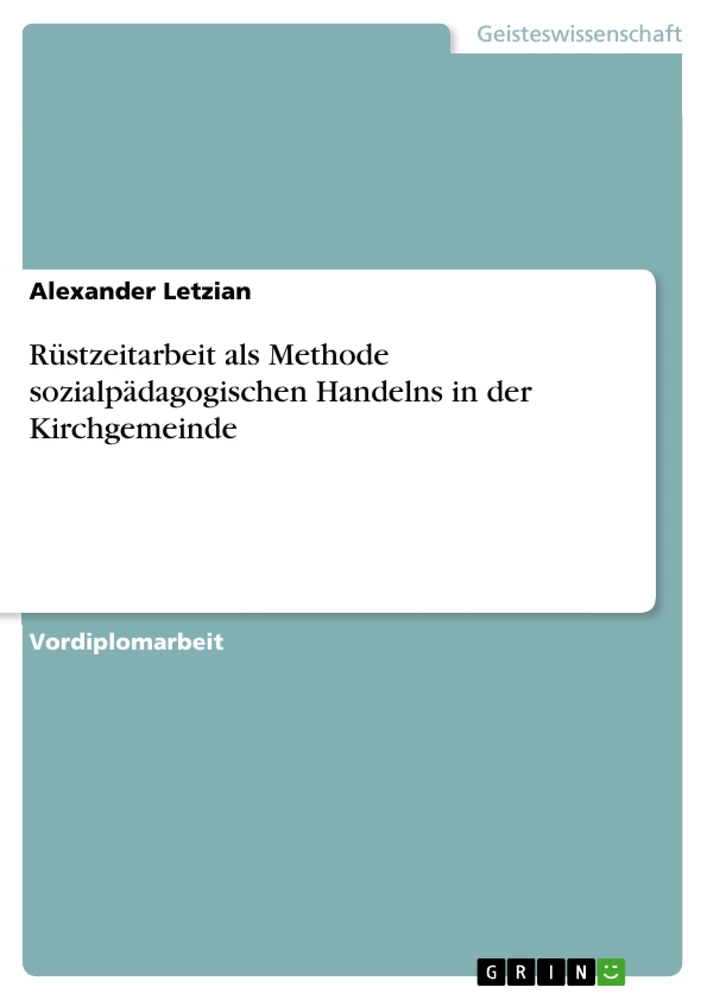 Geisteswissenschaft

Alexander Letzian

Rüstzeitarbeit als Methode sozialpädagogischen Handelns in der Kirchgemeinde

Vordiplomarbeit

GRIN